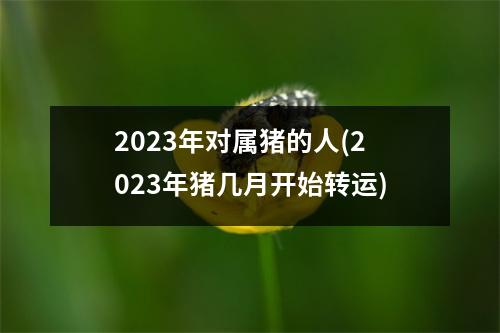 2023年对属猪的人(2023年猪几月开始转运)